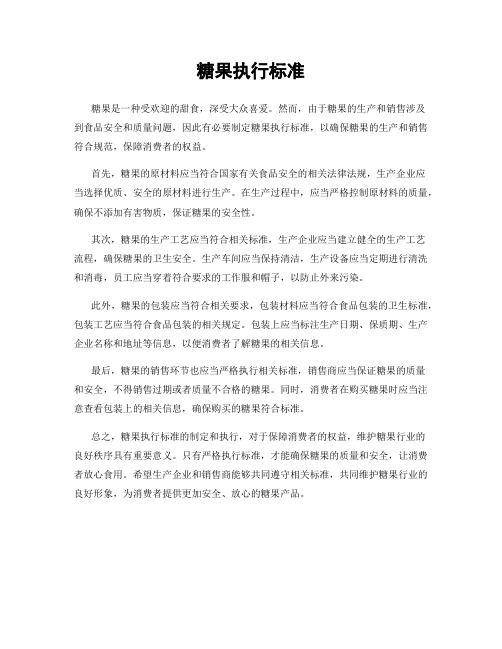 糖果执行标准

糖果是一种受欢迎的甜食，深受大众喜爱。然而，由于糖果的生产和销售涉及到食品安全和质量问题，因此有必要制定糖果执行标准，以确保糖果的生产和销售符合规范，保障消费者的权益。

首先，糖果的原材料应当符合国家有关食品安全的相关法律法规，生产企业应当选择优质、安全的原材料进行生产。在生产过程中，应当严格控制原材料的质量，确保不添加有害物质，保证糖果的安全性。

其次，糖果的生产工艺应当符合相关标准，生产企业应当建立健全的生产工艺流程，确保糖果的卫生安全。生产车间应当保持清洁，生产设备应当定期进行清洗和消毒，员工应当穿着符合要求的工作服和帽子，以防止外来污染。

此外，糖果的包装应当符合相关要求，包装材料应当符合食品包装的卫生标准，包装工艺应当符合食品包装的相关规定。包装上应当标注生产日期、保质期、生产企业名称和地址等信息，以便消费者了解糖果的相关信息。

最后，糖果的销售环节也应当严格执行相关标准，销售商应当保证糖果的质量和安全，不得销售过期或者质量不合格的糖果。同时，消费者在购买糖果时应当注意查看包装上的相关信息，确保购买的糖果符合标准。

总之，糖果执行标准的制定和执行，对于保障消费者的权益，维护糖果行业的良好秩序具有重要意义。只有严格执行标准，才能确保糖果的质量和安全，让消费者放心食用。希望生产企业和销售商能够共同遵守相关标准，共同维护糖果行业的良好形象，为消费者提供更加安全、放心的糖果产品。